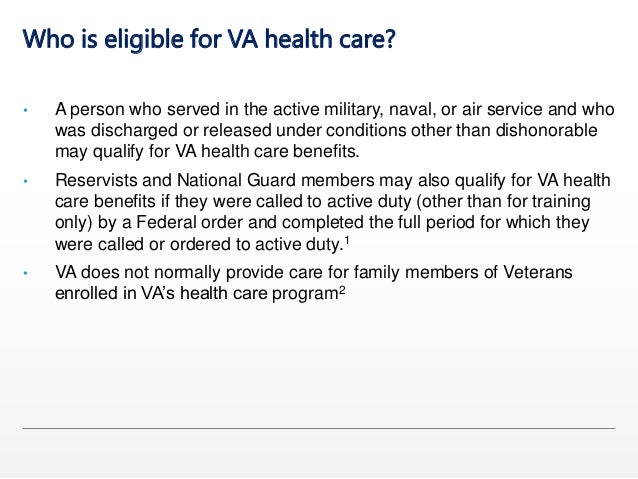 Who is eligible for VA health care?

• A person who served in the active military, naval, or air service and who was discharged or released under conditions other than dishonorable may qualify for VA health care benefits.

• Reservists and National Guard members may also qualify for VA health care benefits if they were called to active duty (other than for training only) by a Federal order and completed the full period for which they were called or ordered to active duty.$^1$

• VA does not normally provide care for family members of Veterans enrolled in VA's health care program$^2$